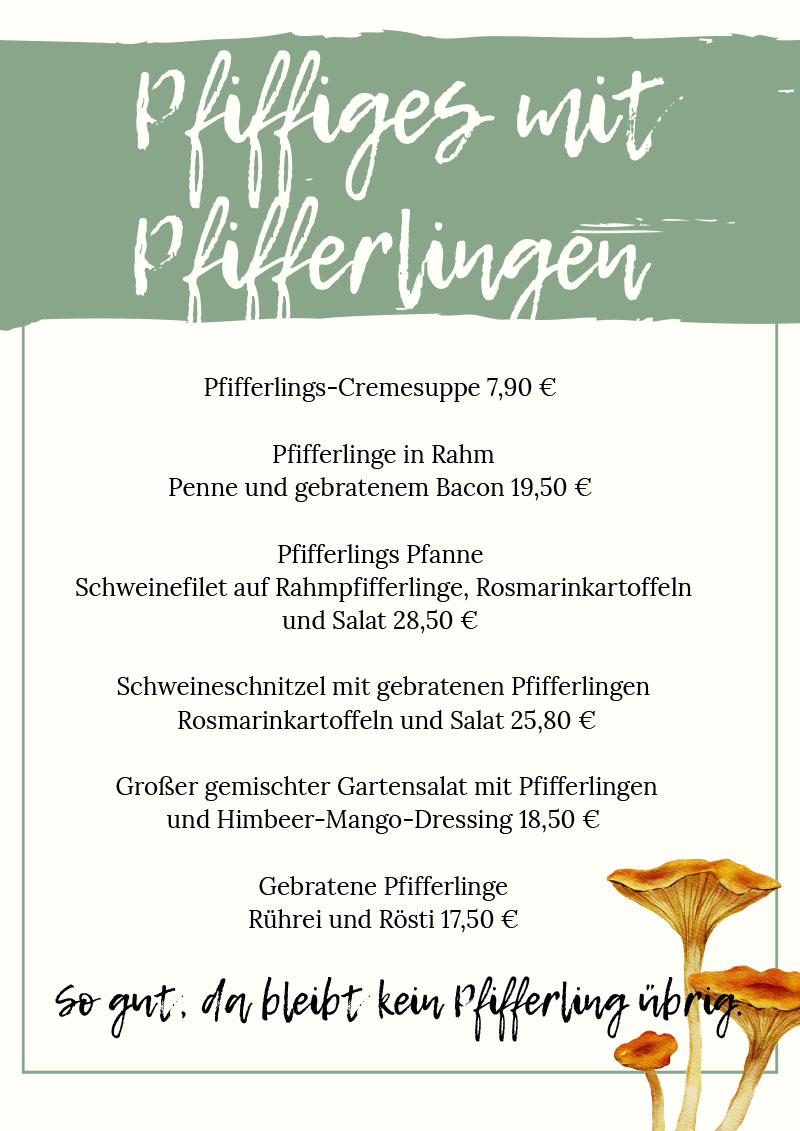 Pfiffiges mit Pfifferlingen

Pfifferlings-Cremesuppe 7,90 €

Pfifferlinge in Rahm
Penne und gebratenem Bacon 19,50 €

Pfifferlings Pfanne
Schweinefilet auf Rahmpfifferlinge, Rosmarinkartoffeln und Salat 28,50 €

Schweineschnitzel mit gebratenen Pfifferlingen
Rosmarinkartoffeln und Salat 25,80 €

Großer gemischter Gartensalat mit Pfifferlingen
und Himbeer-Mango-Dressing 18,50 €

Gebratene Pfifferlinge
Rührei und Rösti 17,50 €

So gut, da bleibt kein Pfifferling übrig.